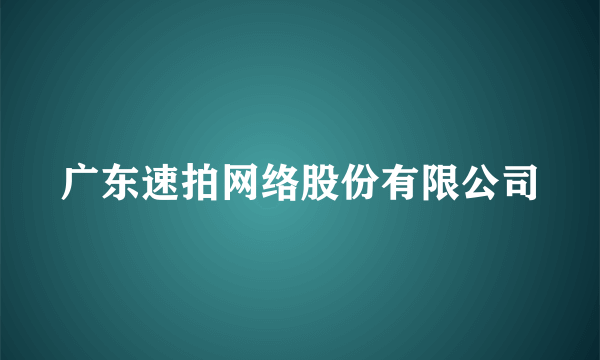 广东速拍网络股份有限公司